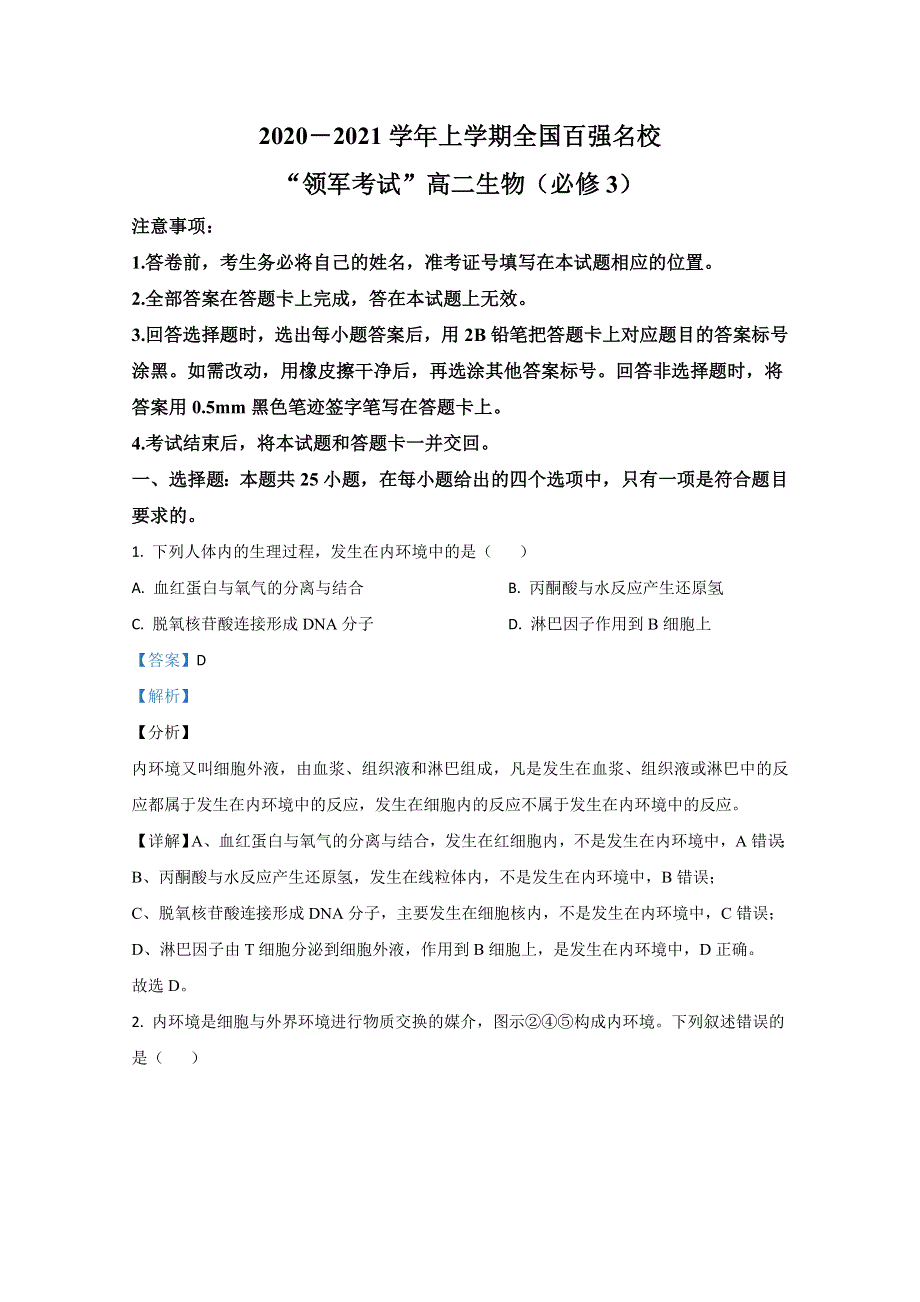 2020－2021 学年上学期全国百强名校

“领军考试”高二生物（必修 3）

注意事项：

1.答卷前，考生务必将自己的姓名，准考证号填写在本试题相应的位置。

2.全部答案在答题卡上完成，答在本试题上无效。

3.回答选择题时，选出每小题答案后，用 2B 铅笔把答题卡上对应题目的答案标号涂黑。如需改动，用橡皮擦干净后，再选涂其他答案标号。回答非选择题时，将答案用 0.5mm 黑色笔迹签字笔写在答题卡上。

4.考试结束后，将本试题和答题卡一并交回。

一、选择题：本题共 25 小题，在每小题给出的四个选项中，只有一项是符合题目要求的。

1. 下列人体内的生理过程，发生在内环境中的是（　　）

A. 血红蛋白与氧气的分离与结合

B. 丙酮酸与水反应产生还原氢

C. 脱氧核苷酸连接形成 DNA 分子

D. 淋巴因子作用到 B 细胞上

【答案】D

【解析】

【分析】

内环境又叫细胞外液，由血浆、组织液和淋巴组成，凡是发生在血浆、组织液或淋巴中的反应都属于发生在内环境中的反应，发生在细胞内的反应不属于发生在内环境中的反应。

【详解】A、血红蛋白与氧气的分离与结合，发生在红细胞内，不是发生在内环境中，A 错误

B、丙酮酸与水反应产生还原氢，发生在线粒体内，不是发生在内环境中，B 错误；

C、脱氧核苷酸连接形成 DNA 分子，主要发生在细胞核内，不是发生在内环境中，C 错误；

D、淋巴因子由 T 细胞分泌到细胞外液，作用到 B 细胞上，是发生在内环境中，D 正确。

故选 D。

2. 内环境是细胞与外界环境进行物质交换的媒介，图示②④⑤构成内环境。下列叙述错误的是（　　）